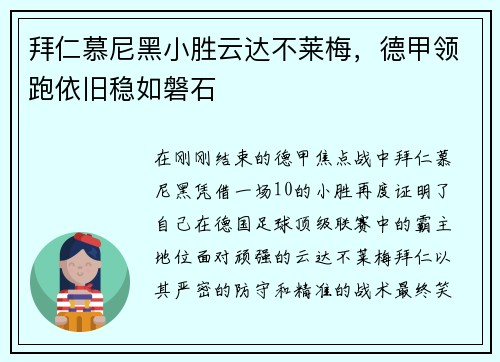 拜仁慕尼黑小胜云达不莱梅，德甲领跑依旧稳如磐石

在刚刚结束的德甲焦点战中拜仁慕尼黑凭借一场10的小胜再度证明了自己在德国足球顶级联赛中的霸主地位面对顽强的云达不莱梅拜仁以其严密的防守和精准的战术最终笑